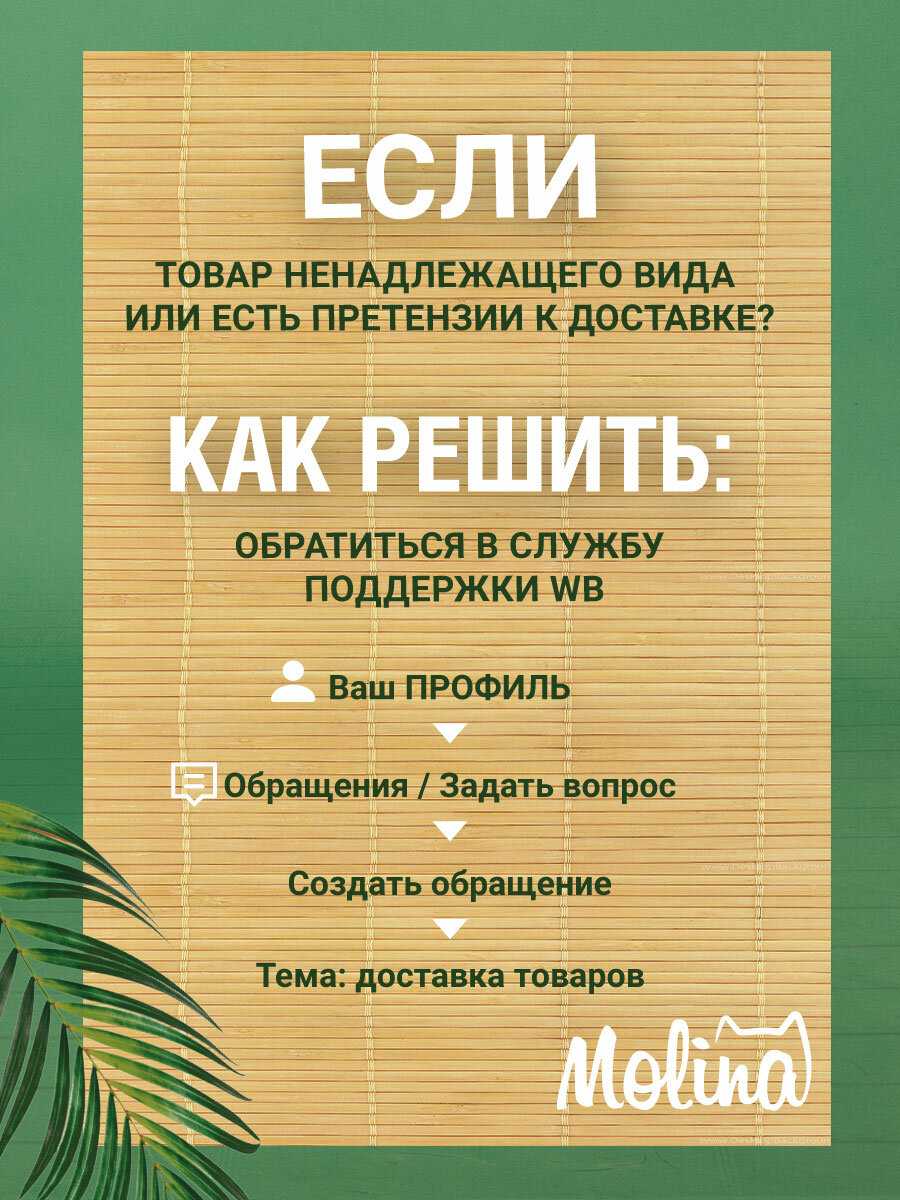 ЕСЛИ

ТОВАР НЕНАДЛЕЖАЩЕГО ВИДА
ИЛИ ЕСТЬ ПРЕТЕНЗИИ К ДОСТАВКЕ?

КАК РЕШИТЬ:

ОБРАТИТЬСЯ В СЛУЖБУ
ПОДДЕРЖКИ WB

Ваш ПРОФИЛЬ

Обращения / Задать вопрос

Создать обращение

Тема: доставка товаров

Molina